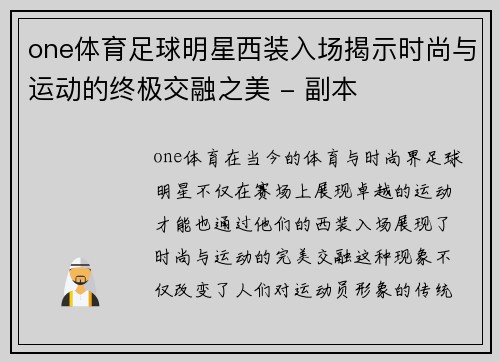 one体育足球明星西装入场揭示时尚与运动的终极交融之美 - 副本

one体育在当今的体育与时尚界足球明星不仅在赛场上展现卓越的运动才能也通过他们的西装入场展现了时尚与运动的完美交融这种现象不仅改变了人们对运动员形象的传统